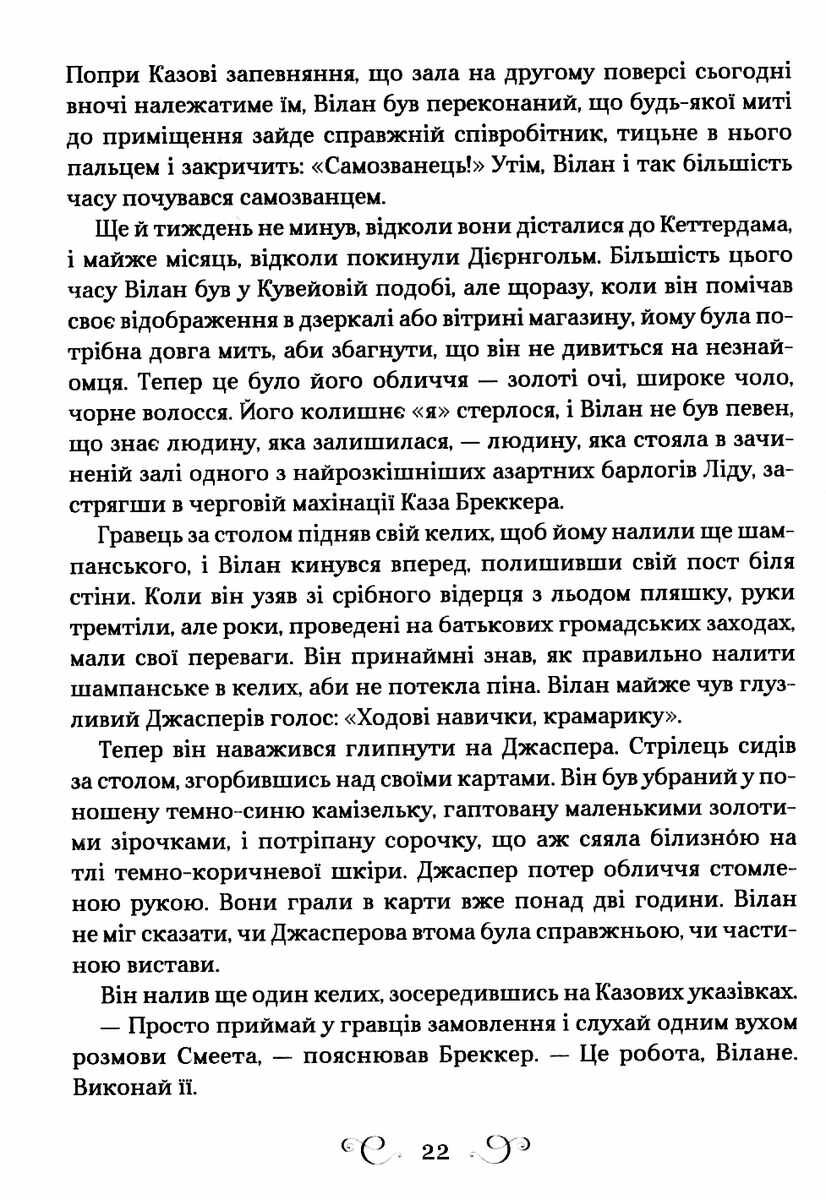 Попри Казові запевняння, що зала на другому поверсі сьогодні вночі належатиме їм, Вілан був переконаний, що будь-якої миті до приміщення зайде справжній співробітник, тицьне в нього пальцем і закричить: «Самозванець!» Утім, Вілан і так більшість часу почувався самозванцем.

Ще й тиждень не минув, відколи вони дісталися до Кеттердама, і майже місяць, відколи покинули Дієрнгольм. Більшість цього часу Вілан був у Кувейовій подобі, але щоразу, коли він помічав своє відображення в дзеркалі або вітрині магазину, йому була потрібна довга мить, аби збагнути, що він не дивиться на незнайомця. Тепер це було його обличчя — золоті очі, широке чоло, чорне волосся. Його колишнє «я» стерлося, і Вілан не був певен, що знає людину, яка залишилася, — людину, яка стояла в зачиненій залі одного з найрозкішніших азартних барлогів Ліду, застрягши в черговій махінації Каза Бреккера.

Гравець за столом підняв свій келих, щоб йому налили ще шампанського, і Вілан кинувся вперед, полишивши свій пост біля стіни. Коли він узяв зі срібного відерця з льодом пляшку, руки тремтіли, але роки, проведені на батькових громадських заходах, мали свої переваги. Він принаймні знав, як правильно налити шампанське в келих, аби не потекла піна. Вілан майже чув глузливий Джасперів голос: «Ходові навички, крамарику».

Тепер він наважився глипнути на Джаспера. Стрілець сидів за столом, згорбившись над своїми картами. Він був убраний у поношену темно-синю камізельку, гаптовану маленькими золотими зірочками, і потріпану сорочку, що аж сяяла білизно́ю на тлі темно-коричневої шкіри. Джаспер потер обличчя стомленою рукою. Вони грали в карти вже понад дві години. Вілан не міг сказати, чи Джасперова втома була справжньою, чи частиною вистави.

Він налив ще один келих, зосередившись на Казових указівках.

— Просто приймай у гравців замовлення і слухай одним вухом розмови Смеета, — пояснював Бреккер. — Це робота, Вілане. Виконай її.

22